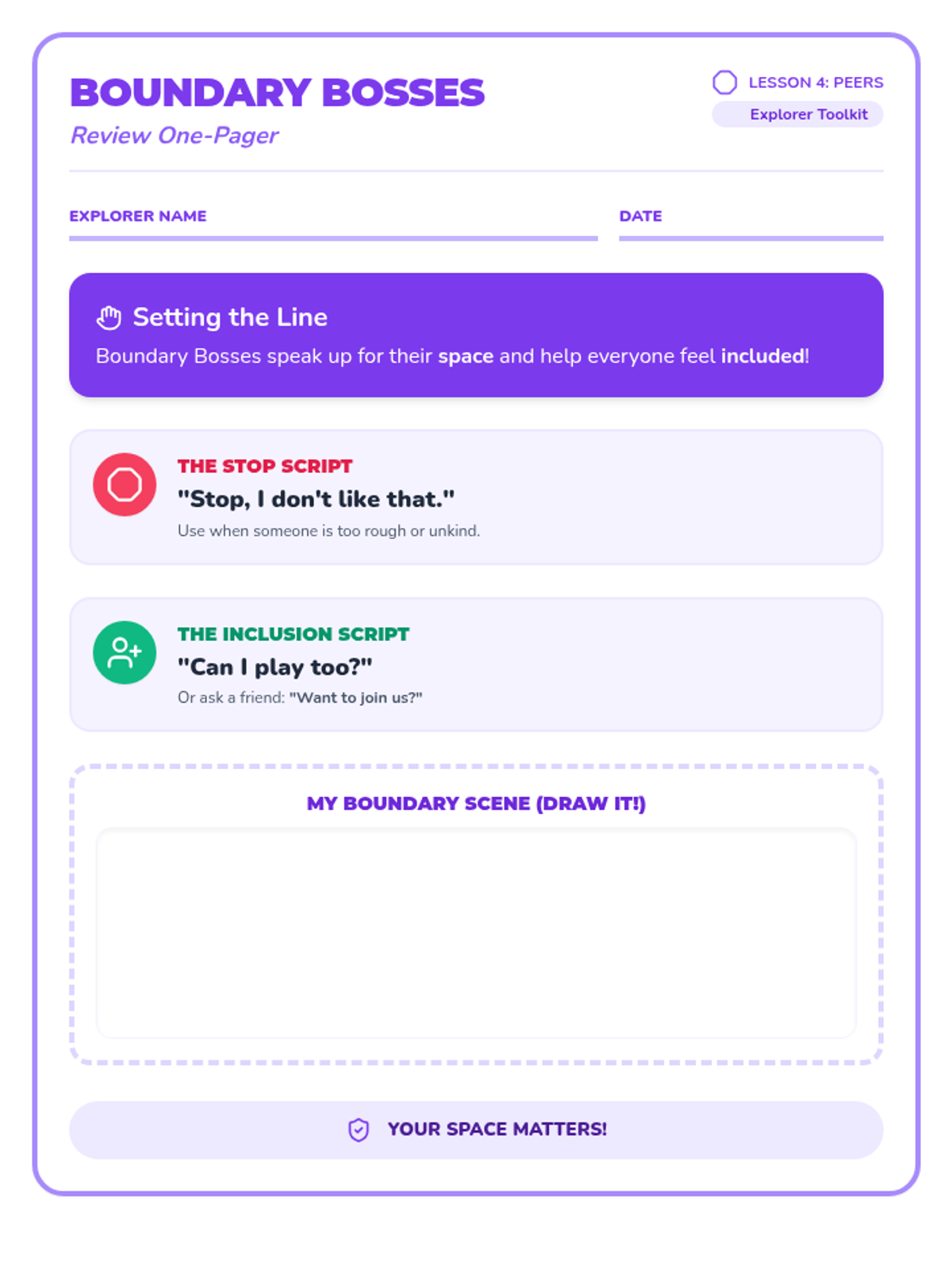 BOUNDARY BOSSES
Review One-Pager

LESSON 4: PEERS
Explorer Toolkit

EXPLORER NAME

DATE

Setting the Line
Boundary Bosses speak up for their space and help everyone feel included!

THE STOP SCRIPT
"Stop, I don't like that."
Use when someone is too rough or unkind.

THE INCLUSION SCRIPT
"Can I play too?"
Or ask a friend: "Want to join us?"

MY BOUNDARY SCENE (DRAW IT!)

YOUR SPACE MATTERS!